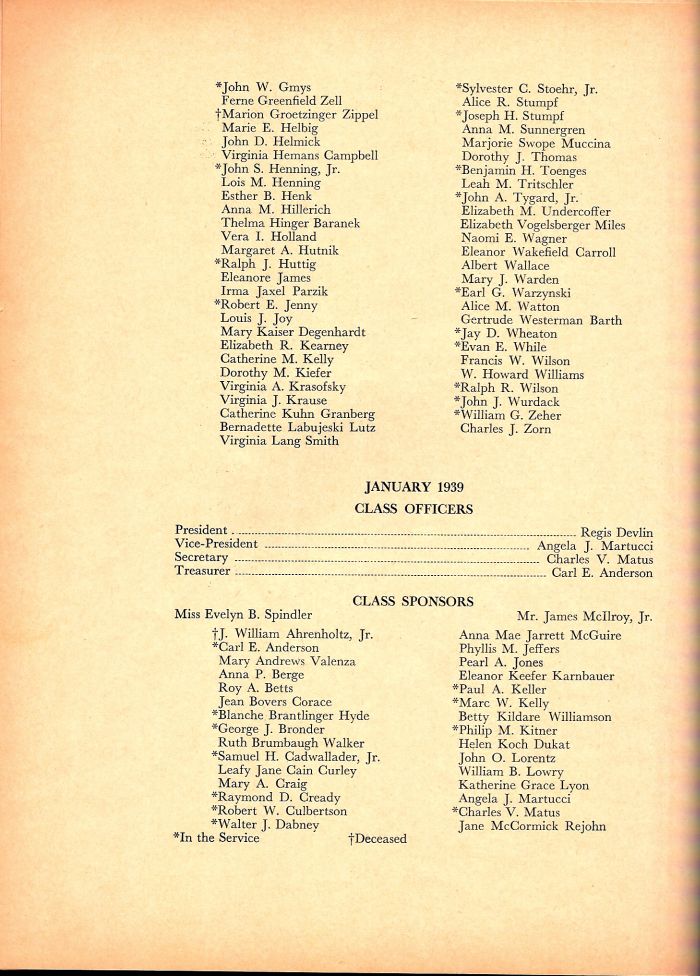 *John W. Gmys
Ferne Greenfield Zell
†Marion Groetzinger Zippel
Marie E. Helbig
John D. Helmick
Virginia Hemans Campbell
*John S. Henning, Jr.
Lois M. Henning
Esther B. Henk
Anna M. Hillerich
Thelma Hinger Baranek
Vera I. Holland
Margaret A. Hutnik
*Ralph J. Huttig
Eleanore James
Irma Jaxel Parzik
*Robert E. Jenny
Louis J. Joy
Mary Kaiser Degenhardt
Elizabeth R. Kearney
Catherine M. Kelly
Dorothy M. Kiefer
Virginia A. Krasofsky
Virginia J. Krause
Catherine Kuhn Granberg
Bernadette Labujeski Lutz
Virginia Lang Smith

*Sylvester C. Stoehr, Jr.
Alice R. Stumpf
*Joseph H. Stumpf
Anna M. Sunnergren
Marjorie Swope Muccina
Dorothy J. Thomas
*Benjamin H. Toenges
Leah M. Tritschler
*John A. Tygard, Jr.
Elizabeth M. Undercoffer
Elizabeth Vogelsberger Miles
Naomi E. Wagner
Eleanor Wakefield Carroll
Albert Wallace
Mary J. Warden
*Earl G. Warzynski
Alice M. Watton
Gertrude Westerman Barth
*Jay D. Wheaton
*Evan E. While
Francis W. Wilson
W. Howard Williams
*Ralph R. Wilson
*John J. Wurdack
*William G. Zeher
Charles J. Zorn

JANUARY 1939
CLASS OFFICERS

President ........ Regis Devlin
Vice-President ........ Angela J. Martucci
Secretary ........ Charles V. Matus
Treasurer ........ Carl E. Anderson

CLASS SPONSORS

Miss Evelyn B. Spindler
Mr. James McIlroy, Jr.

†J. William Ahrenholtz, Jr.
*Carl E. Anderson
Mary Andrews Valenza
Anna P. Berge
Roy A. Betts
Jean Bovers Corace
*Blanche Brantlinger Hyde
*George J. Bronder
Ruth Brumbaugh Walker
*Samuel H. Cadwallader, Jr.
Leafy Jane Cain Curley
Mary A. Craig
*Raymond D. Cready
*Robert W. Culbertson
*Walter J. Dabney

Anna Mae Jarrett McGuire
Phyllis M. Jeffers
Pearl A. Jones
Eleanor Keefer Karnbauer
*Paul A. Keller
*Marc W. Kelly
Betty Kildare Williamson
*Philip M. Kitner
Helen Koch Dukat
John O. Lorentz
William B. Lowry
Katherine Grace Lyon
Angela J. Martucci
*Charles V. Matus
Jane McCormick Rejohn

*In the Service
†Deceased